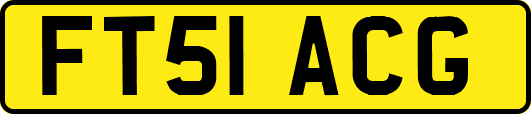 FT51 ACG